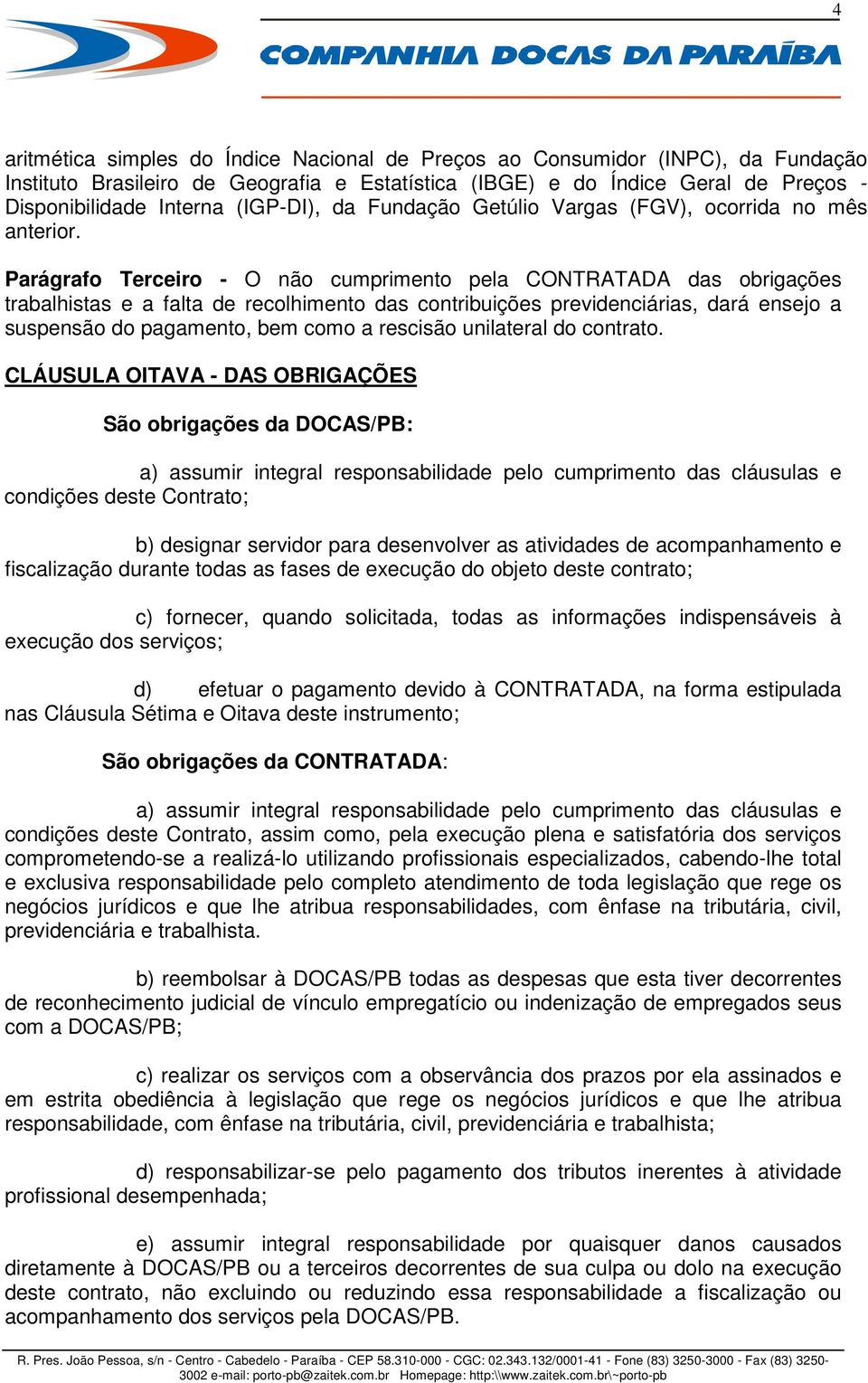 4

COMPANHIA DOCAS DA PARAÍBA

aritmética simples do Índice Nacional de Preços ao Consumidor (INPC), da Fundação Instituto Brasileiro de Geografia e Estatística (IBGE) e do Índice Geral de Preços - Disponibilidade Interna (IGP-DI), da Fundação Getúlio Vargas (FGV), ocorrida no mês anterior.

Parágrafo Terceiro - O não cumprimento pela CONTRATADA das obrigações trabalhistas e a falta de recolhimento das contribuições previdenciárias, dará ensejo a suspensão do pagamento, bem como a rescisão unilateral do contrato.

CLÁUSULA OITAVA - DAS OBRIGAÇÕES

São obrigações da DOCAS/PB:

a) assumir integral responsabilidade pelo cumprimento das cláusulas e condições deste Contrato;

b) designar servidor para desenvolver as atividades de acompanhamento e fiscalização durante todas as fases de execução do objeto deste contrato;

c) fornecer, quando solicitada, todas as informações indispensáveis à execução dos serviços;

d) efetuar o pagamento devido à CONTRATADA, na forma estipulada nas Cláusula Sétima e Oitava deste instrumento;

São obrigações da CONTRATADA:

a) assumir integral responsabilidade pelo cumprimento das cláusulas e condições deste Contrato, assim como, pela execução plena e satisfatória dos serviços comprometendo-se a realizá-lo utilizando profissionais especializados, cabendo-lhe total e exclusiva responsabilidade pelo completo atendimento de toda legislação que rege os negócios jurídicos e que lhe atribua responsabilidades, com ênfase na tributária, civil, previdenciária e trabalhista.

b) reembolsar à DOCAS/PB todas as despesas que esta tiver decorrentes de reconhecimento judicial de vínculo empregatício ou indenização de empregados seus com a DOCAS/PB;

c) realizar os serviços com a observância dos prazos por ela assinados e em estrita obediência à legislação que rege os negócios jurídicos e que lhe atribua responsabilidade, com ênfase na tributária, civil, previdenciária e trabalhista;

d) responsabilizar-se pelo pagamento dos tributos inerentes à atividade profissional desempenhada;

e) assumir integral responsabilidade por quaisquer danos causados diretamente à DOCAS/PB ou a terceiros decorrentes de sua culpa ou dolo na execução deste contrato, não excluindo ou reduzindo essa responsabilidade a fiscalização ou acompanhamento dos serviços pela DOCAS/PB.

R. Pres. João Pessoa, s/n - Centro - Cabedelo - Paraíba - CEP 58.310-000 - CGC: 02.343.132/0001-41 - Fone (83) 3250-3000 - Fax (83) 3250-3002 e-mail: porto-pb@zaitek.com.br Homepage: http:\\www.zaitek.com.br\~porto-pb